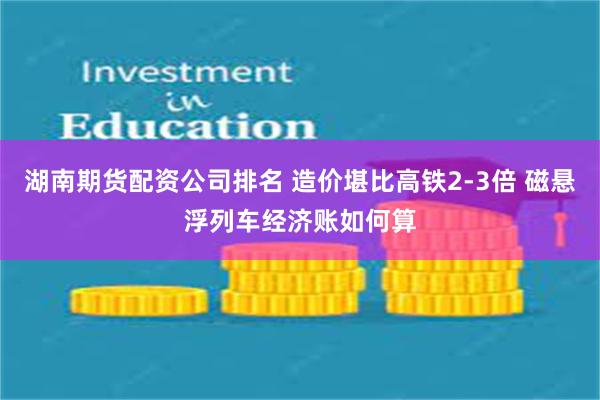 Investment
in
Education

湖南期货配资公司排名 造价堪比高铁2-3倍 磁悬浮列车经济账如何算